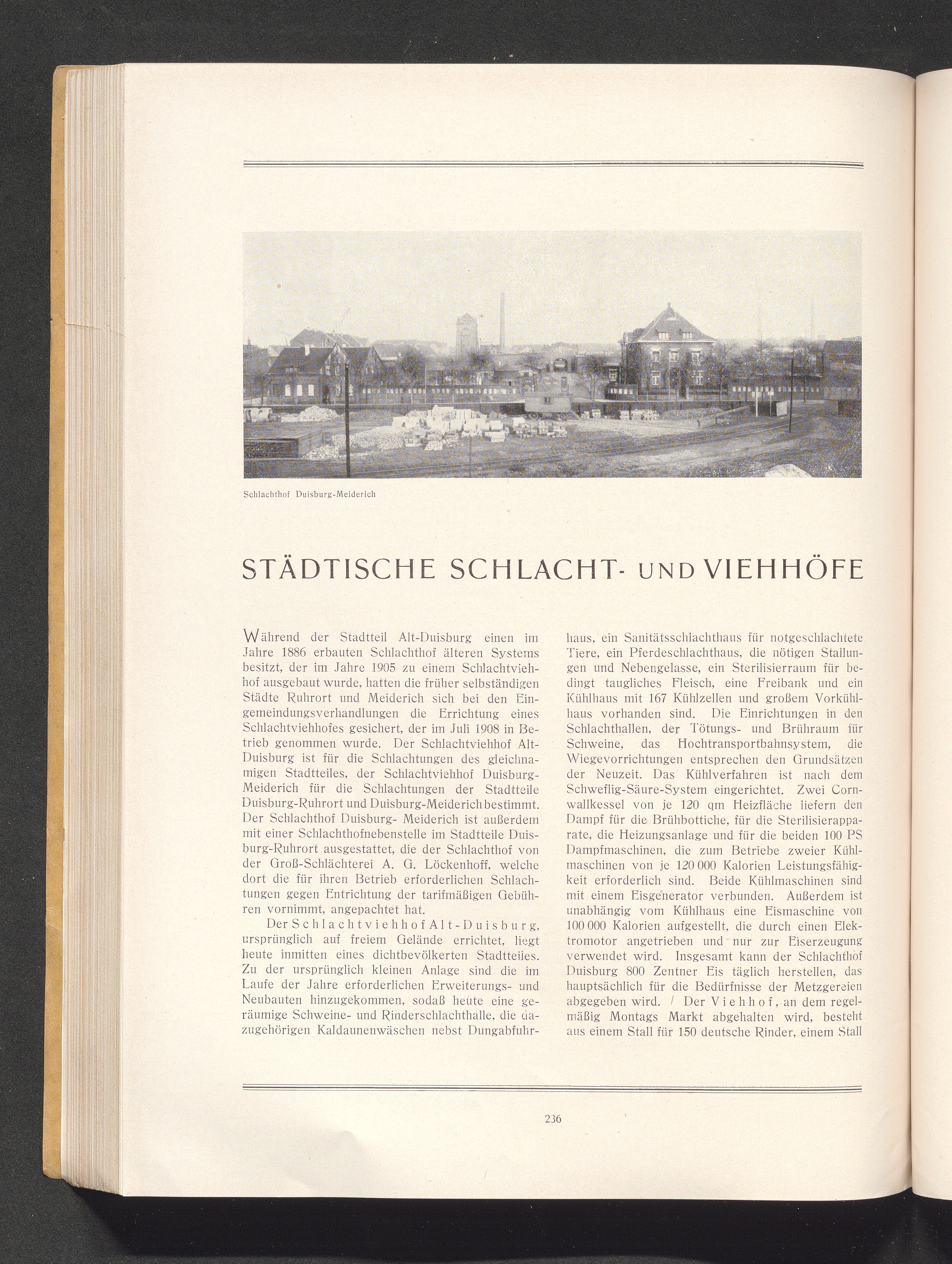 Schlachthof Duisburg-Meiderich

STÄDTISCHE SCHLACHT- UND VIEHHÖFE

Während der Stadtteil Alt-Duisburg einen im Jahre 1886 erbauten Schlachthof älteren Systems besitzt, der im Jahre 1905 zu einem Schlachtviehhof ausgebaut wurde, hatten die früher selbständigen Städte Ruhrort und Meiderich sich bei den Eingemeindungsverhandlungen die Errichtung eines Schlachtviehhofes gesichert, der im Juli 1908 in Betrieb genommen wurde. Der Schlachtviehhof Alt-Duisburg ist für die Schlachtungen des gleichnamigen Stadtteiles, der Schlachtviehhof Duisburg-Meiderich für die Schlachtungen der Stadtteile Duisburg-Ruhrort und Duisburg-Meiderich bestimmt. Der Schlachthof Duisburg- Meiderich ist außerdem mit einer Schlachthofnebenstelle im Stadtteile Duisburg-Ruhrort ausgestattet, die der Schlachthof von der Groß-Schlächterei A. G. Löckenhoff, welche dort die für ihren Betrieb erforderlichen Schlachtungen gegen Entrichtung der tarifmäßigen Gebühren vornimmt, angepachtet hat.

Der Schlachtviehhof Alt-Duisburg, ursprünglich auf freiem Gelände errichtet, liegt heute inmitten eines dichtbevölkerten Stadtteiles. Zu der ursprünglich kleinen Anlage sind die im Laufe der Jahre erforderlichen Erweiterungs- und Neubauten hinzugekommen, sodaß heute eine geräumige Schweine- und Rinderschlachthalle, die dazugehörigen Kaldaunenwäschen nebst Dungabfuhrhaus, ein Sanitätsschlachthaus für notgeschlachtete Tiere, ein Pferdeschlachthaus, die nötigen Stallungen und Nebengelasse, ein Sterilisierraum für bedingt taugliches Fleisch, eine Freibank und ein Kühlhaus mit 167 Kühlzellen und großem Vorkühlhaus vorhanden sind. Die Einrichtungen in den Schlachthallen, der Tötungs- und Brühraum für Schweine, das Hochtransportbahnsystem, die Wiegevorrichtungen entsprechen den Grundsätzen der Neuzeit. Das Kühlverfahren ist nach dem Schweflig-Säure-System eingerichtet. Zwei Cornwallkessel von je 120 qm Heizfläche liefern den Dampf für die Brühbottiche, für die Sterilisierapparate, die Heizungsanlage und für die beiden 100 PS Dampfmaschinen, die zum Betriebe zweier Kühlmaschinen von je 120 000 Kalorien Leistungsfähigkeit erforderlich sind. Beide Kühlmaschinen sind mit einem Eisgenerator verbunden. Außerdem ist unabhängig vom Kühlhaus eine Eismaschine von 100 000 Kalorien aufgestellt, die durch einen Elektromotor angetrieben und nur zur Eiserzeugung verwendet wird. Insgesamt kann der Schlachthof Duisburg 800 Zentner Eis täglich herstellen, das hauptsächlich für die Bedürfnisse der Metzgereien abgegeben wird. / Der Viehhof, an dem regelmäßig Montags Markt abgehalten wird, besteht aus einem Stall für 150 deutsche Rinder, einem Stall

236